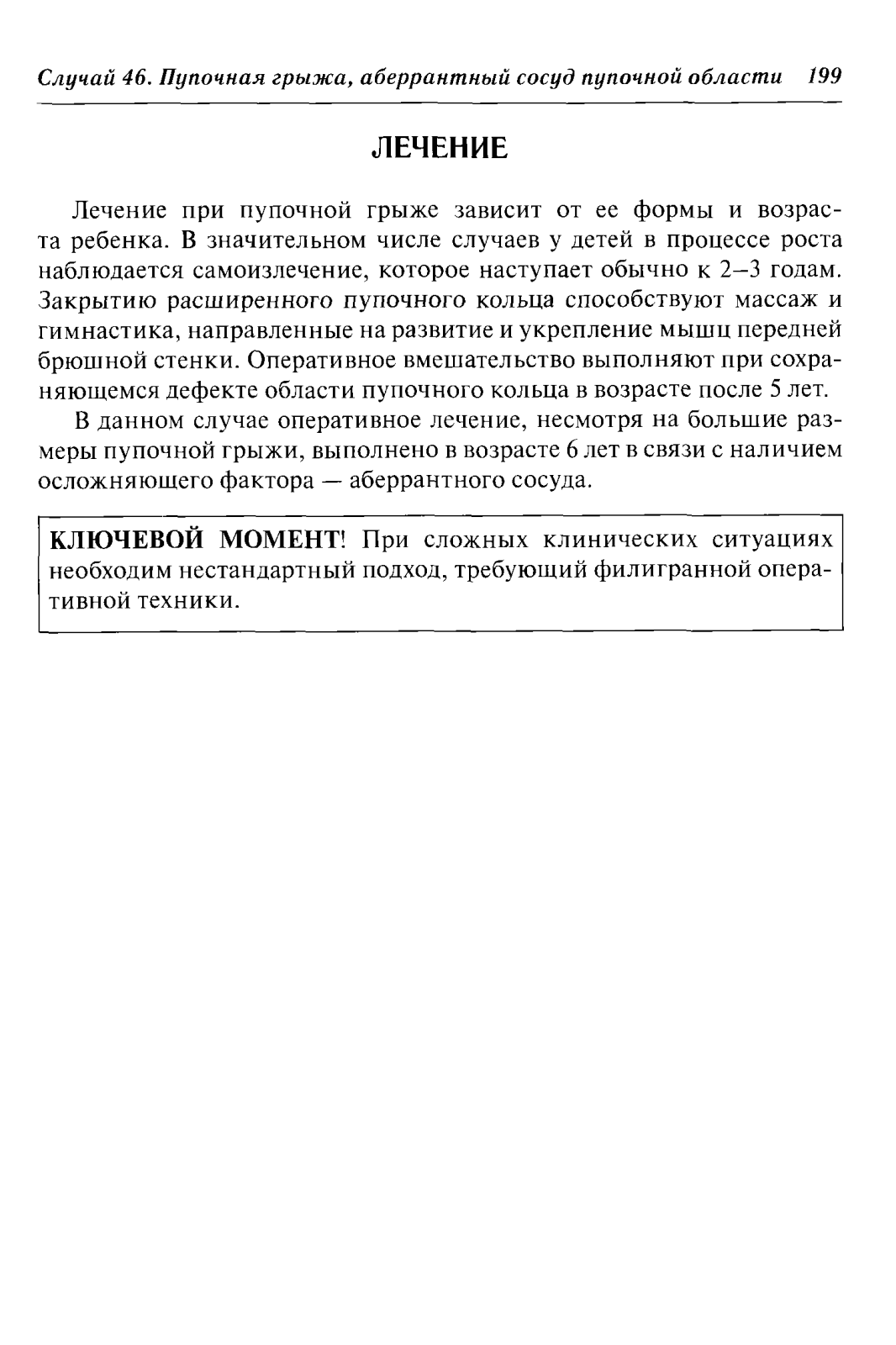 Случай 46. Пупочная грыжа, аберрантный сосуд пупочной области 199

ЛЕЧЕНИЕ

Лечение при пупочной грыже зависит от ее формы и возраста ребенка. В значительном числе случаев у детей в процессе роста наблюдается самоизлечение, которое наступает обычно к 2–3 годам. Закрытию расширенного пупочного кольца способствуют массаж и гимнастика, направленные на развитие и укрепление мышц передней брюшной стенки. Оперативное вмешательство выполняют при сохраняющемся дефекте области пупочного кольца в возрасте после 5 лет.

В данном случае оперативное лечение, несмотря на большие размеры пупочной грыжи, выполнено в возрасте 6 лет в связи с наличием осложняющего фактора — аберрантного сосуда.

КЛЮЧЕВОЙ МОМЕНТ! При сложных клинических ситуациях необходим нестандартный подход, требующий филигранной оперативной техники.